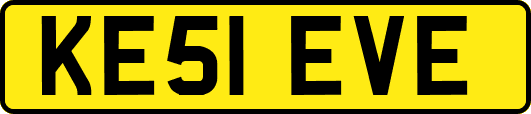 KE51 EVE